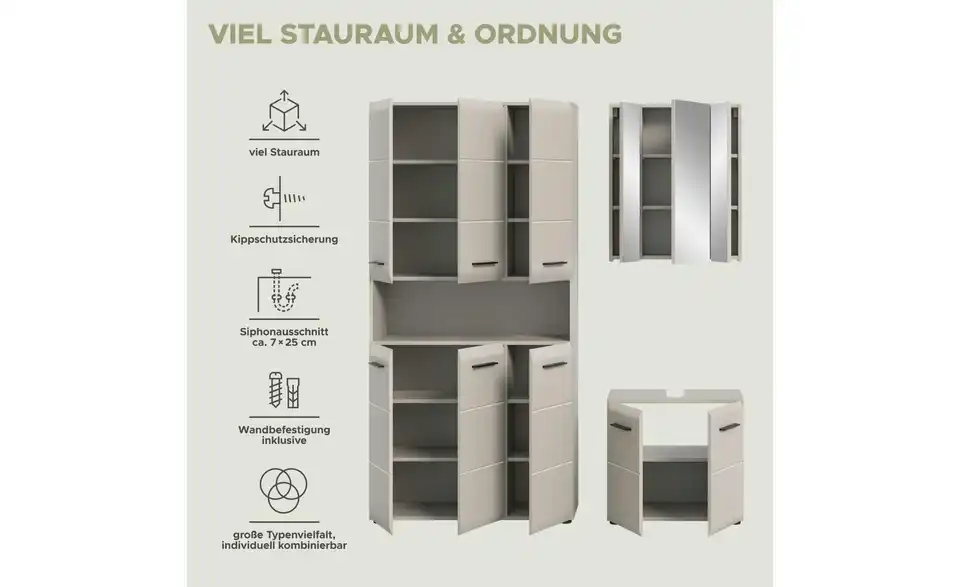 VIEL STAURAUM & ORDNUNG

viel Stauraum

Kippschutzsicherung

Siphonausschnitt
ca. 7 × 25 cm

Wandbefestigung
inklusive

große Typenvielfalt,
individuell kombinierbar